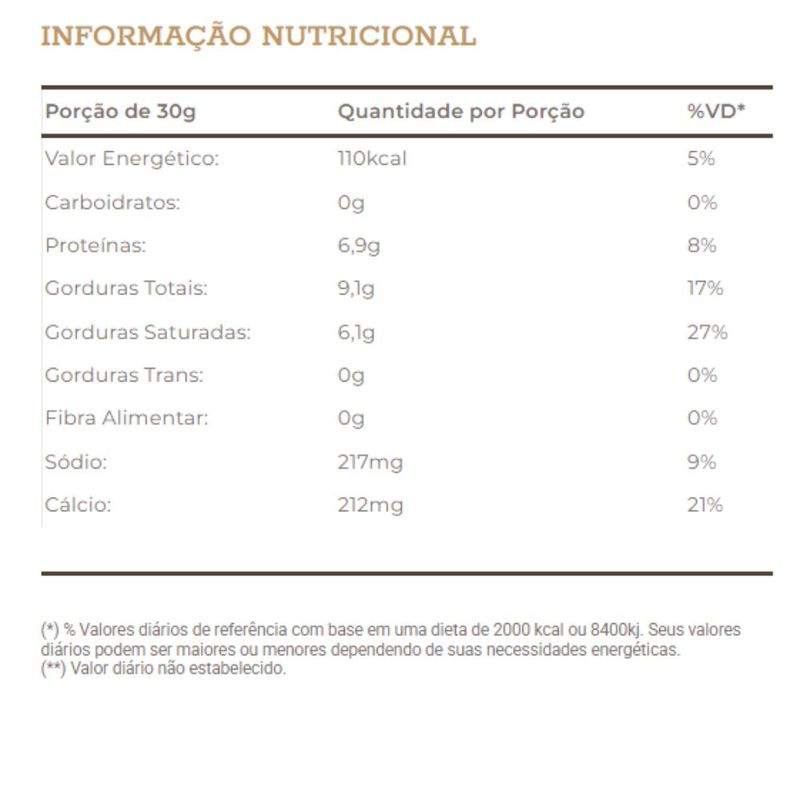 INFORMAÇÃO NUTRICIONAL

| Porção de 30g | Quantidade por Porção | %VD* |
|---|---|---|
| Valor Energético: | 110kcal | 5% |
| Carboidratos: | 0g | 0% |
| Proteínas: | 6,9g | 8% |
| Gorduras Totais: | 9,1g | 17% |
| Gorduras Saturadas: | 6,1g | 27% |
| Gorduras Trans: | 0g | 0% |
| Fibra Alimentar: | 0g | 0% |
| Sódio: | 217mg | 9% |
| Cálcio: | 212mg | 21% |

(*) % Valores diários de referência com base em uma dieta de 2000 kcal ou 8400kj. Seus valores diários podem ser maiores ou menores dependendo de suas necessidades energéticas.
(**) Valor diário não estabelecido.